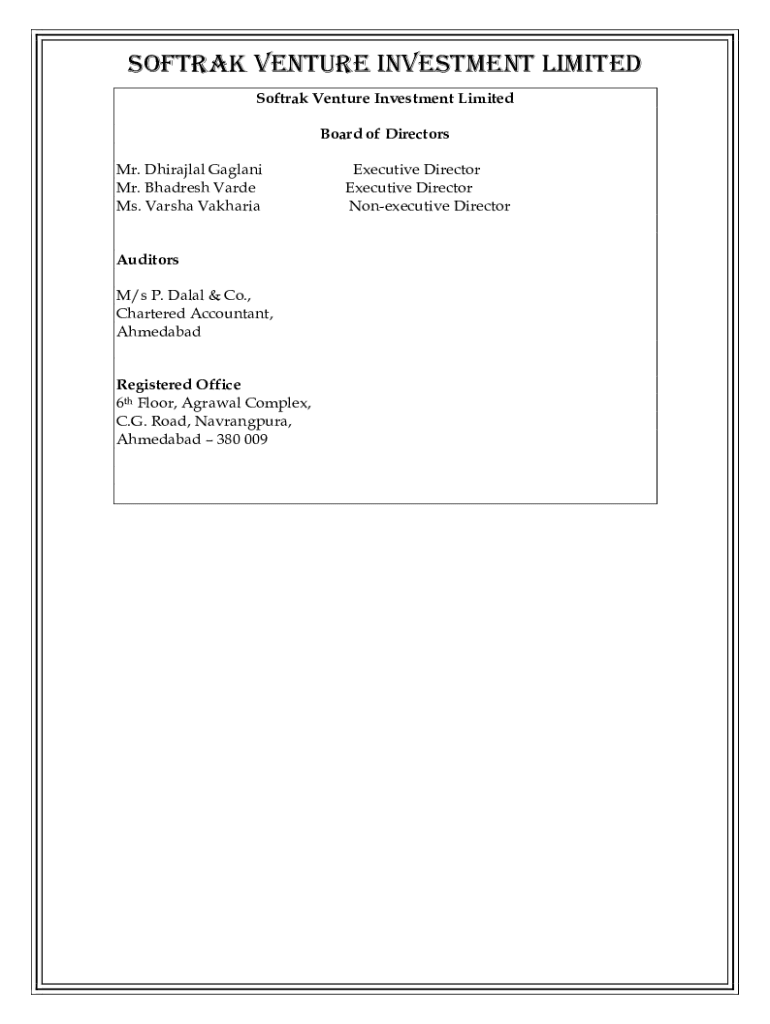 SOFTRAK VENTURE INVESTMENT LIMITED

Softrak Venture Investment Limited

Board of Directors

Mr. Dhirajlal Gaglani Executive Director
Mr. Bhadresh Varde Executive Director
Ms. Varsha Vakharia Non-executive Director

Auditors

M/s P. Dalal & Co.,
Chartered Accountant,
Ahmedabad

Registered Office
6th Floor, Agrawal Complex,
C.G. Road, Navrangpura,
Ahmedabad – 380 009